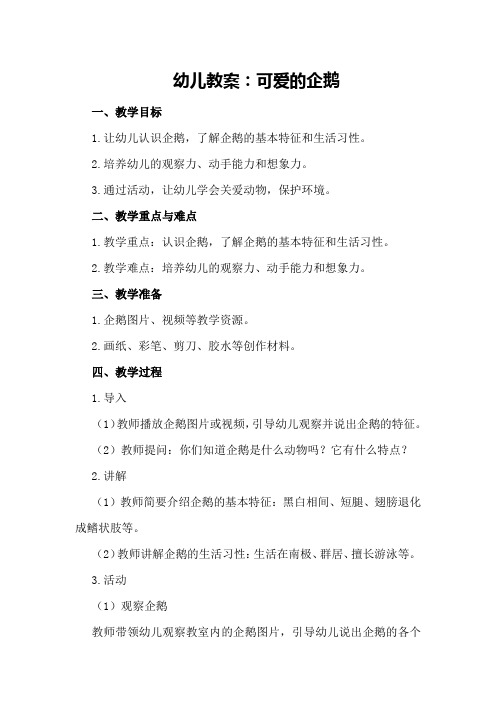 幼儿教案：可爱的企鹅

一、教学目标

1.让幼儿认识企鹅，了解企鹅的基本特征和生活习性。

2.培养幼儿的观察力、动手能力和想象力。

3.通过活动，让幼儿学会关爱动物，保护环境。

二、教学重点与难点

1.教学重点：认识企鹅，了解企鹅的基本特征和生活习性。

2.教学难点：培养幼儿的观察力、动手能力和想象力。

三、教学准备

1.企鹅图片、视频等教学资源。

2.画纸、彩笔、剪刀、胶水等创作材料。

四、教学过程

1.导入

（1）教师播放企鹅图片或视频，引导幼儿观察并说出企鹅的特征。

（2）教师提问：你们知道企鹅是什么动物吗？它有什么特点？

2.讲解

（1）教师简要介绍企鹅的基本特征：黑白相间、短腿、翅膀退化成鳍状肢等。

（2）教师讲解企鹅的生活习性：生活在南极、群居、擅长游泳等。

3.活动

（1）观察企鹅

教师带领幼儿观察教室内的企鹅图片，引导幼儿说出企鹅的各个